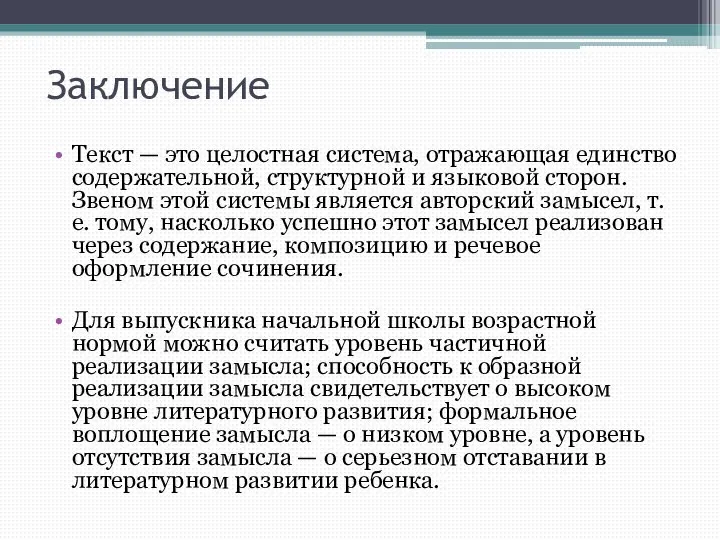 Заключение

• Текст — это целостная система, отражающая единство содержательной, структурной и языковой сторон. Звеном этой системы является авторский замысел, т. е. тому, насколько успешно этот замысел реализован через содержание, композицию и речевое оформление сочинения.

• Для выпускника начальной школы возрастной нормой можно считать уровень частичной реализации замысла; способность к образной реализации замысла свидетельствует о высоком уровне литературного развития; формальное воплощение замысла — о низком уровне, а уровень отсутствия замысла — о серьезном отставании в литературном развитии ребенка.